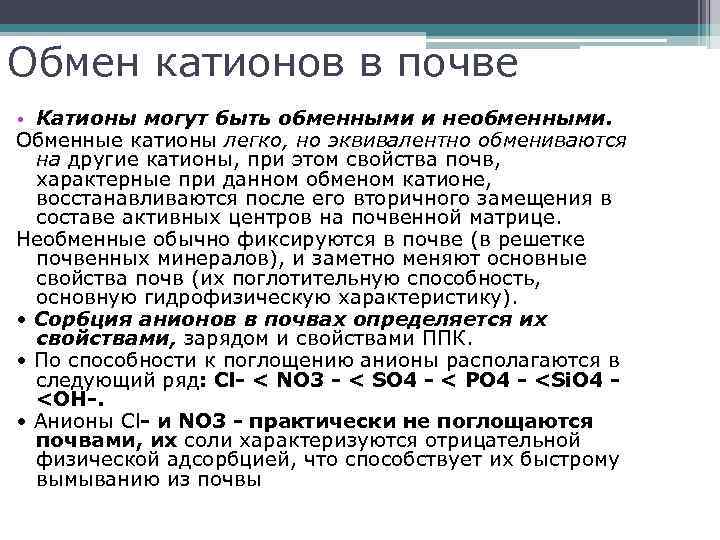 Обмен катионов в почве

• Катионы могут быть обменными и необменными.

Обменные катионы легко, но эквивалентно обмениваются на другие катионы, при этом свойства почв, характерные при данном обменом катионе, восстанавливаются после его вторичного замещения в составе активных центров на почвенной матрице.

Необменные обычно фиксируются в почве (в решетке почвенных минералов), и заметно меняют основные свойства почв (их поглотительную способность, основную гидрофизическую характеристику).

• Сорбция анионов в почвах определяется их свойствами, зарядом и свойствами ППК.

• По способности к поглощению анионы располагаются в следующий ряд: Cl- < NO3 - < SO4 - < PO4 - <SiO4 - <OH-.

• Анионы Cl- и NO3 - практически не поглощаются почвами, их соли характеризуются отрицательной физической адсорбцией, что способствует их быстрому вымыванию из почвы